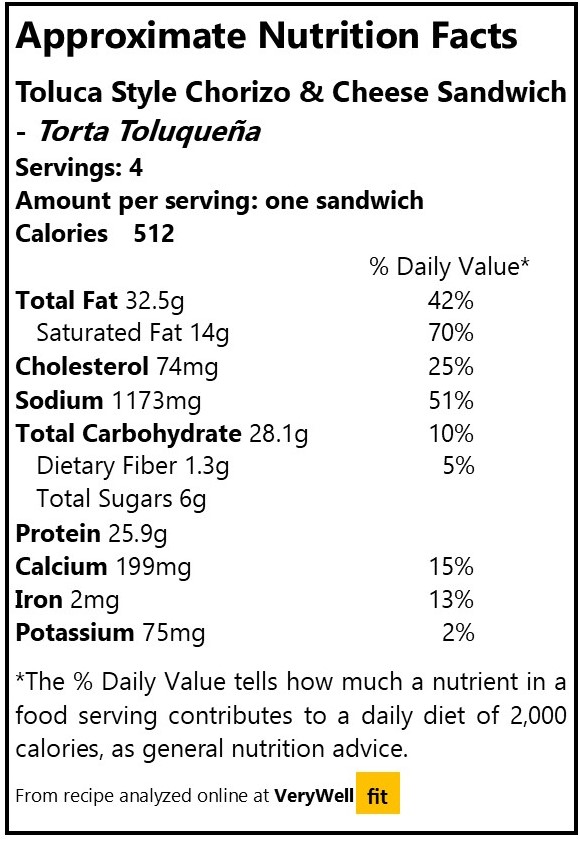 Approximate Nutrition Facts

Toluca Style Chorizo & Cheese Sandwich - Torta Toluqueña

Servings: 4
Amount per serving: one sandwich
Calories 512

| | % Daily Value* |
|---|---|
| Total Fat 32.5g | 42% |
| Saturated Fat 14g | 70% |
| Cholesterol 74mg | 25% |
| Sodium 1173mg | 51% |
| Total Carbohydrate 28.1g | 10% |
| Dietary Fiber 1.3g | 5% |
| Total Sugars 6g | |
| Protein 25.9g | |
| Calcium 199mg | 15% |
| Iron 2mg | 13% |
| Potassium 75mg | 2% |

*The % Daily Value tells how much a nutrient in a food serving contributes to a daily diet of 2,000 calories, as general nutrition advice.

From recipe analyzed online at VeryWell fit